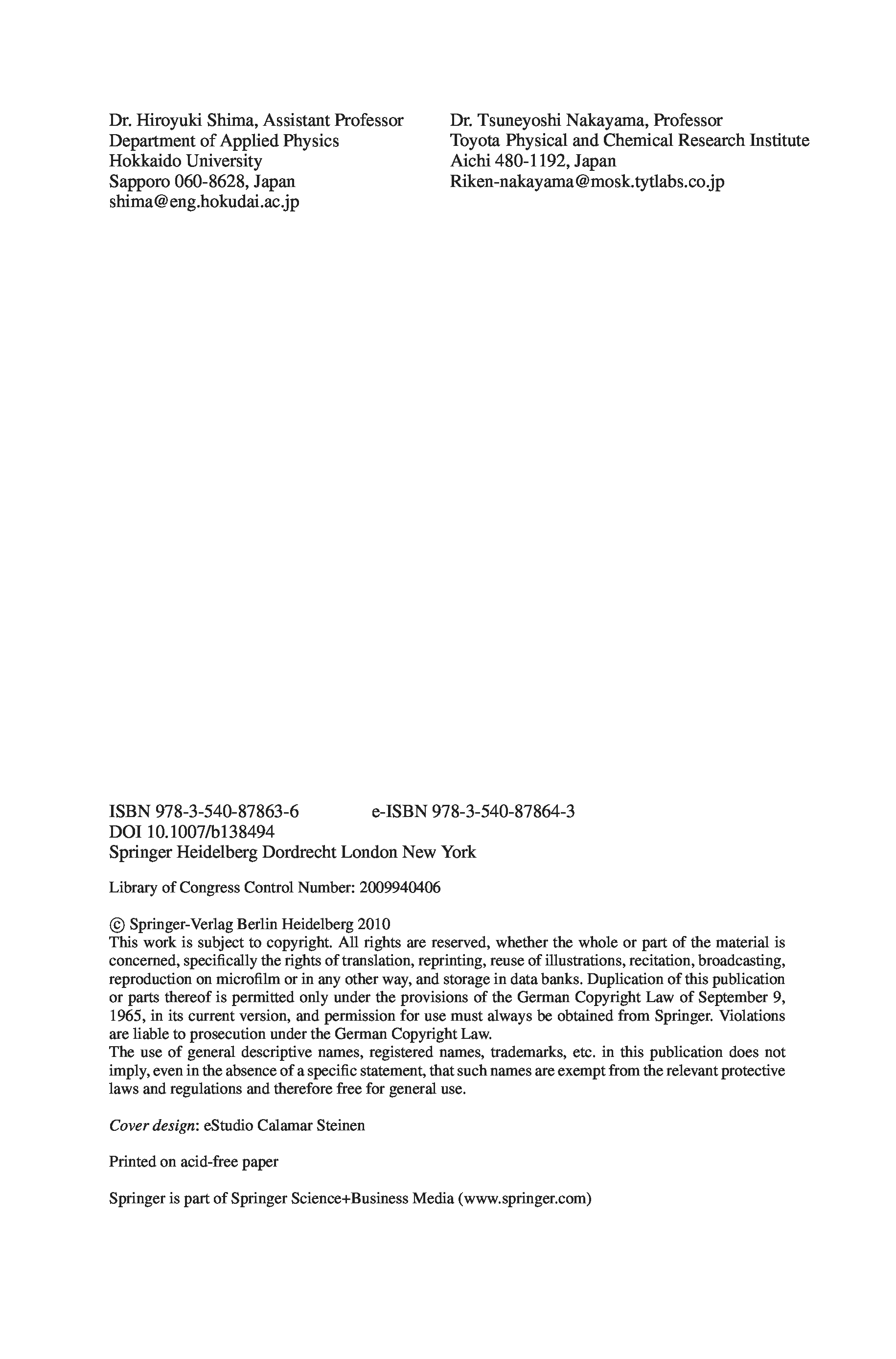 Dr. Hiroyuki Shima, Assistant Professor
Department of Applied Physics
Hokkaido University
Sapporo 060-8628, Japan
shima@eng.hokudai.ac.jp

Dr. Tsuneyoshi Nakayama, Professor
Toyota Physical and Chemical Research Institute
Aichi 480-1192, Japan
Riken-nakayama@mosk.tytlabs.co.jp

ISBN 978-3-540-87863-6 e-ISBN 978-3-540-87864-3
DOI 10.1007/b138494
Springer Heidelberg Dordrecht London New York

Library of Congress Control Number: 2009940406

© Springer-Verlag Berlin Heidelberg 2010
This work is subject to copyright. All rights are reserved, whether the whole or part of the material is concerned, specifically the rights of translation, reprinting, reuse of illustrations, recitation, broadcasting, reproduction on microfilm or in any other way, and storage in data banks. Duplication of this publication or parts thereof is permitted only under the provisions of the German Copyright Law of September 9, 1965, in its current version, and permission for use must always be obtained from Springer. Violations are liable to prosecution under the German Copyright Law.
The use of general descriptive names, registered names, trademarks, etc. in this publication does not imply, even in the absence of a specific statement, that such names are exempt from the relevant protective laws and regulations and therefore free for general use.

Cover design: eStudio Calamar Steinen

Printed on acid-free paper

Springer is part of Springer Science+Business Media (www.springer.com)